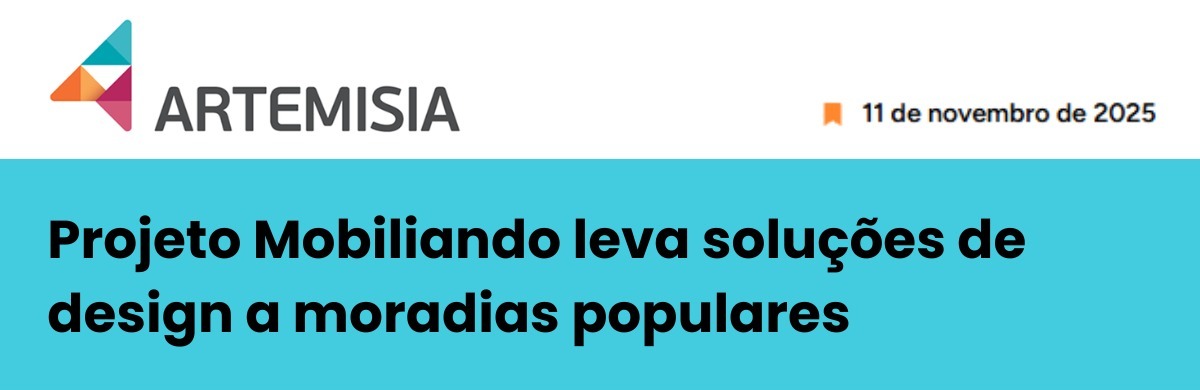 ARTEMISIA

11 de novembro de 2025

Projeto Mobiliando leva soluções de design a moradias populares